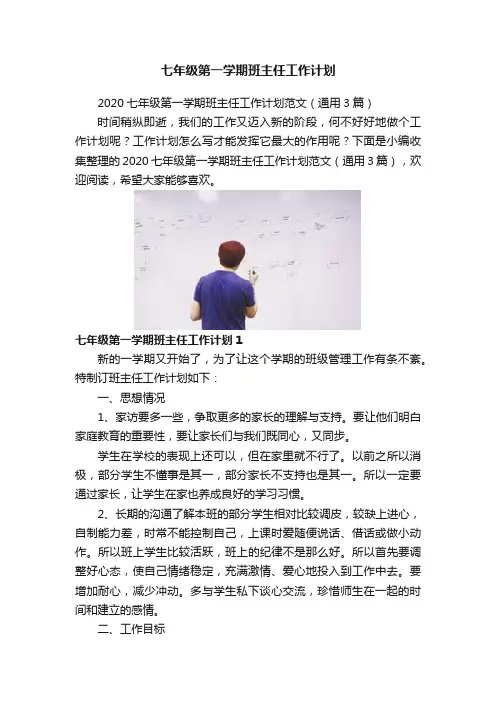 七年级第一学期班主任工作计划

2020 七年级第一学期班主任工作计划范文（通用 3 篇）

时间稍纵即逝，我们的工作又迈入新的阶段，何不好好地做个工作计划呢？工作计划怎么写才能发挥它最大的作用呢？下面是小编收集整理的 2020 七年级第一学期班主任工作计划范文（通用 3 篇），欢迎阅读，希望大家能够喜欢。

七年级第一学期班主任工作计划 1

新的一学期又开始了，为了让这个学期的班级管理工作有条不紊。特制订班主任工作计划如下：

一、思想情况

1、家访要多一些，争取更多的家长的理解与支持。要让他们明白家庭教育的重要性，要让家长们与我们既同心，又同步。

学生在学校的表现上还可以，但在家里就不行了。以前之所以消极，部分学生不懂事是其一，部分家长不支持也是其一。所以一定要通过家长，让学生在家也养成良好的学习习惯。

2、长期的沟通了解本班的部分学生相对比较调皮，较缺上进心，自制能力差，时常不能控制自己，上课时爱随便说话、借话或做小动作。所以班上学生比较活跃，班上的纪律不是那么好。所以首先要调整好心态，使自己情绪稳定，充满激情、爱心地投入到工作中去。要增加耐心，减少冲动。多与学生私下谈心交流，珍惜师生在一起的时间和建立的感情。

二、工作目标